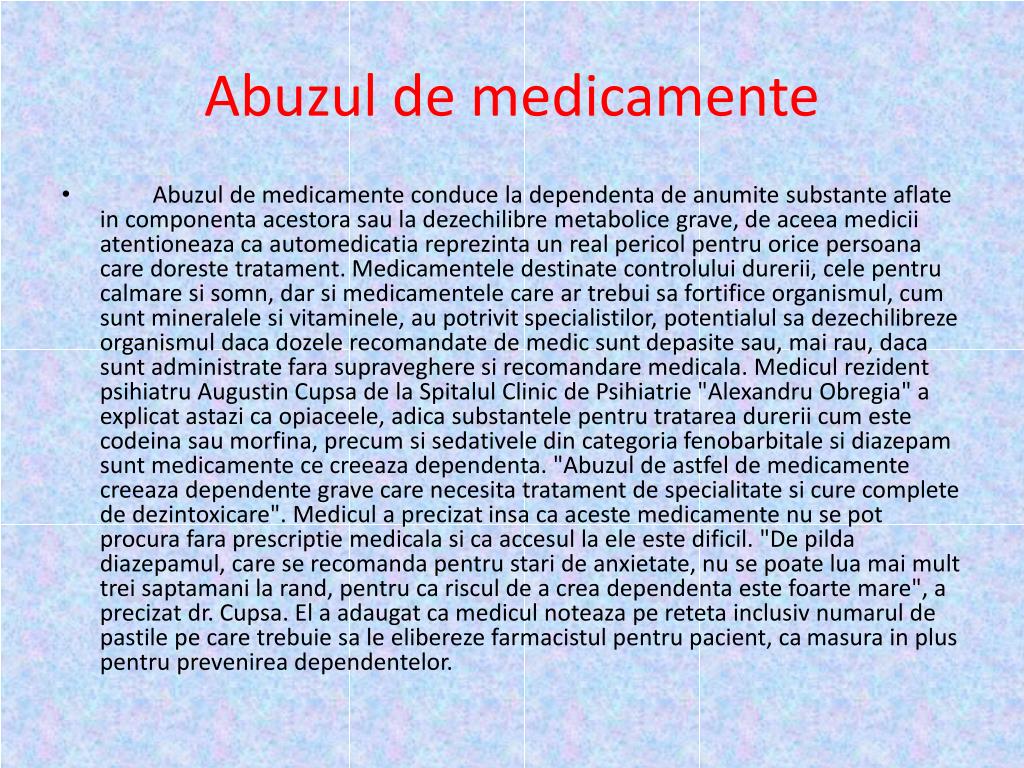 Abuzul de medicamente

• Abuzul de medicamente conduce la dependenta de anumite substante aflate in componenta acestora sau la dezechilibre metabolice grave, de aceea medicii atentioneaza ca automedicatia reprezinta un real pericol pentru orice persoana care doreste tratament. Medicamentele destinate controlului durerii, cele pentru calmare si somn, dar si medicamentele care ar trebui sa fortifice organismul, cum sunt mineralele si vitaminele, au potrivit specialistilor, potentialul sa dezechilibreze organismul daca dozele recomandate de medic sunt depasite sau, mai rau, daca sunt administrate fara supraveghere si recomandare medicala. Medicul rezident psihiatru Augustin Cupsa de la Spitalul Clinic de Psihiatrie "Alexandru Obregia" a explicat astazi ca opiaceele, adica substantele pentru tratarea durerii cum este codeina sau morfina, precum si sedativele din categoria fenobarbitale si diazepam sunt medicamente ce creeaza dependenta. "Abuzul de astfel de medicamente creeaza dependente grave care necesita tratament de specialitate si cure complete de dezintoxicare". Medicul a precizat insa ca aceste medicamente nu se pot procura fara prescriptie medicala si ca accesul la ele este dificil. "De pilda diazepamul, care se recomanda pentru stari de anxietate, nu se poate lua mai mult trei saptamani la rand, pentru ca riscul de a crea dependenta este foarte mare", a precizat dr. Cupsa. El a adaugat ca medicul noteaza pe reteta inclusiv numarul de pastile pe care trebuie sa le elibereze farmacistul pentru pacient, ca masura in plus pentru prevenirea dependentelor.